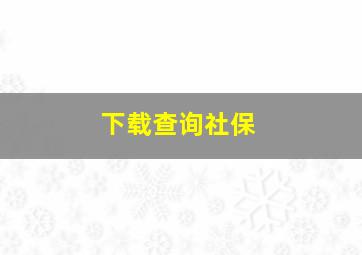 下载查询社保